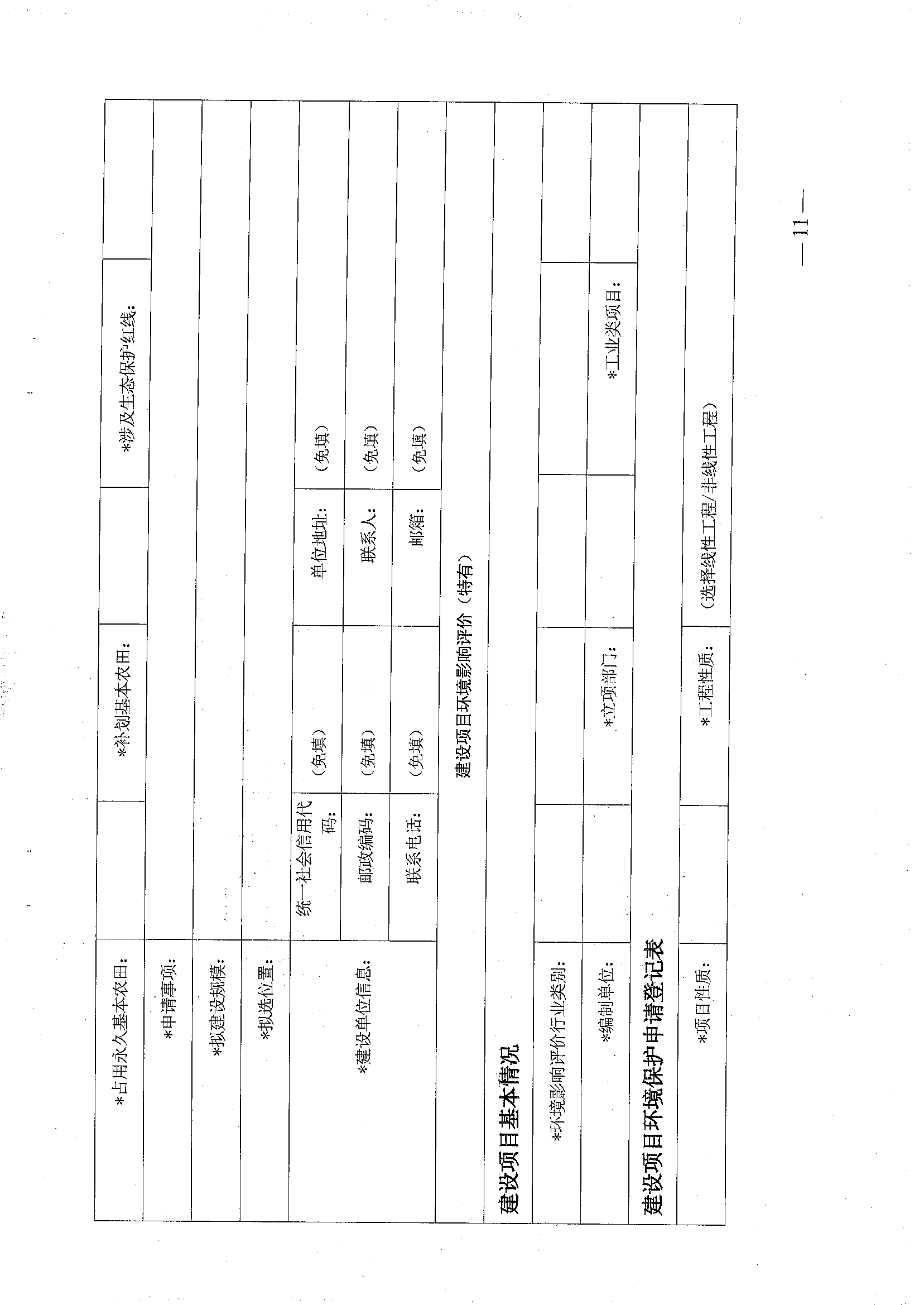 *占用永久基本农田：

*补划基本农田：

*涉及生态保护红线：

*申请事项：

*拟建设规模：

*拟选位置：

*建设单位信息：

统一社会信用代码：

（免填）

单位地址：

（免填）

邮政编码：

（免填）

联系人：

（免填）

联系电话：

（免填）

邮箱：

（免填）

建设项目环境影响评价（特有）

建设项目基本情况

*环境影响评价行业类别：

*编制单位：

*立项部门：

*工业类项目：

建设项目环境保护申请登记表

*项目性质：

*工程性质：

（选择线性工程/非线性工程）

— 11 —